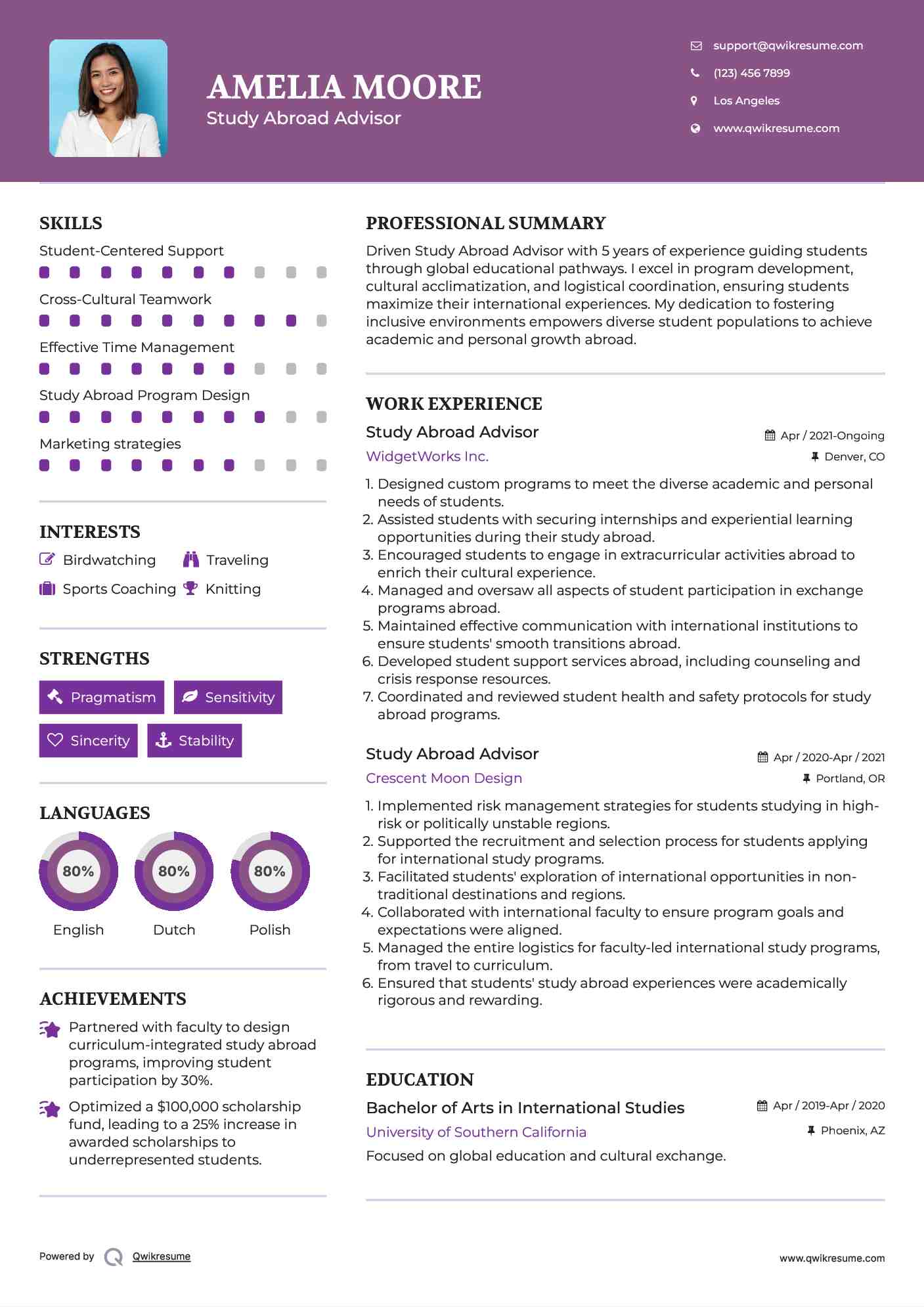 AMELIA MOORE
Study Abroad Advisor

support@qwikresume.com
(123) 456 7899
Los Angeles
www.qwikresume.com

SKILLS
Student-Centered Support
Cross-Cultural Teamwork
Effective Time Management
Study Abroad Program Design
Marketing strategies

INTERESTS
Birdwatching
Traveling
Sports Coaching
Knitting

STRENGTHS
Pragmatism
Sensitivity
Sincerity
Stability

LANGUAGES
80%
English
80%
Dutch
80%
Polish

ACHIEVEMENTS
Partnered with faculty to design curriculum-integrated study abroad programs, improving student participation by 30%.
Optimized a $100,000 scholarship fund, leading to a 25% increase in awarded scholarships to underrepresented students.

PROFESSIONAL SUMMARY
Driven Study Abroad Advisor with 5 years of experience guiding students through global educational pathways. I excel in program development, cultural acclimatization, and logistical coordination, ensuring students maximize their international experiences. My dedication to fostering inclusive environments empowers diverse student populations to achieve academic and personal growth abroad.

WORK EXPERIENCE
Study Abroad Advisor
Apr / 2021-Ongoing
WidgetWorks Inc.
Denver, CO
1. Designed custom programs to meet the diverse academic and personal needs of students.
2. Assisted students with securing internships and experiential learning opportunities during their study abroad.
3. Encouraged students to engage in extracurricular activities abroad to enrich their cultural experience.
4. Managed and oversaw all aspects of student participation in exchange programs abroad.
5. Maintained effective communication with international institutions to ensure students' smooth transitions abroad.
6. Developed student support services abroad, including counseling and crisis response resources.
7. Coordinated and reviewed student health and safety protocols for study abroad programs.

Study Abroad Advisor
Apr / 2020-Apr / 2021
Crescent Moon Design
Portland, OR
1. Implemented risk management strategies for students studying in high-risk or politically unstable regions.
2. Supported the recruitment and selection process for students applying for international study programs.
3. Facilitated students' exploration of international opportunities in non-traditional destinations and regions.
4. Collaborated with international faculty to ensure program goals and expectations were aligned.
5. Managed the entire logistics for faculty-led international study programs, from travel to curriculum.
6. Ensured that students' study abroad experiences were academically rigorous and rewarding.

EDUCATION
Bachelor of Arts in International Studies
Apr / 2019-Apr / 2020
University of Southern California
Phoenix, AZ
Focused on global education and cultural exchange.

Powered by Qwikresume
www.qwikresume.com